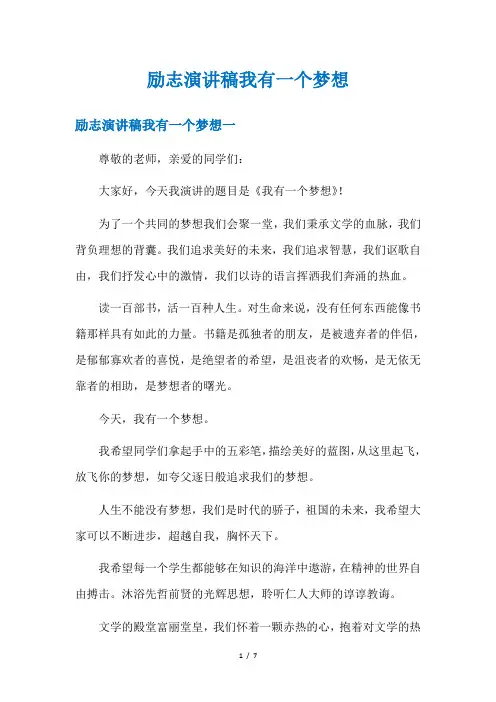 励志演讲稿我有一个梦想

励志演讲稿我有一个梦想一

尊敬的老师，亲爱的同学们：

大家好，今天我演讲的题目是《我有一个梦想》！

为了一个共同的梦想我们会聚一堂，我们秉承文学的血脉，我们背负理想的背囊。我们追求美好的未来，我们追求智慧，我们讴歌自由，我们抒发心中的激情，我们以诗的语言挥洒我们奔涌的热血。

读一百部书，活一百种人生。对生命来说，没有任何东西能像书籍那样具有如此的力量。书籍是孤独者的朋友，是被遗弃者的伴侣，是郁郁寡欢者的喜悦，是绝望者的希望，是沮丧者的欢畅，是无依无靠者的相助，是梦想者的曙光。

今天，我有一个梦想。

我希望同学们拿起手中的五彩笔，描绘美好的蓝图，从这里起飞，放飞你的梦想，如夸父逐日般追求我们的梦想。

人生不能没有梦想，我们是时代的骄子，祖国的未来，我希望大家可以不断进步，超越自我，胸怀天下。

我希望每一个学生都能够在知识的海洋中遨游，在精神的世界自由搏击。沐浴先哲前贤的光辉思想，聆听仁人大师的谆谆教诲。

文学的殿堂富丽堂皇，我们怀着一颗赤热的心，抱着对文学的热

1 / 7